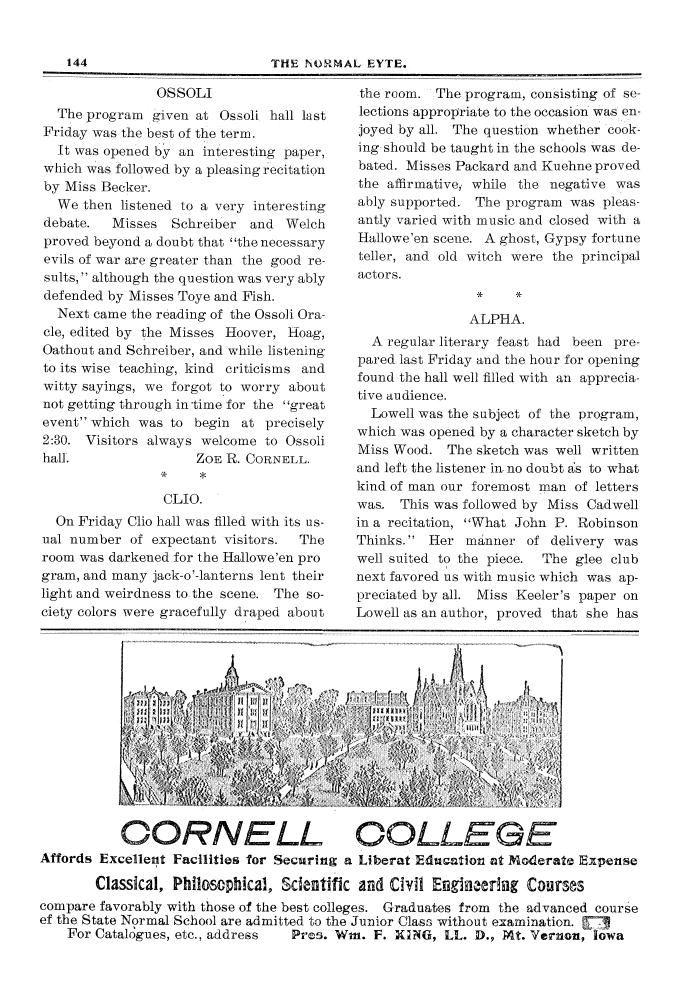 144 THE NORMAL EYTE.

OSSOLI

The program given at Ossoli hall last Friday was the best of the term.

It was opened by an interesting paper, which was followed by a pleasing recitation by Miss Becker.

We then listened to a very interesting debate. Misses Schreiber and Welch proved beyond a doubt that "the necessary evils of war are greater than the good results," although the question was very ably defended by Misses Toye and Fish.

Next came the reading of the Ossoli Oracle, edited by the Misses Hoover, Hoag, Oathout and Schreiber, and while listening to its wise teaching, kind criticisms and witty sayings, we forgot to worry about not getting through in time for the "great event" which was to begin at precisely 2:30. Visitors always welcome to Ossoli hall. ZOE R. CORNELL.

* *

CLIO.

On Friday Clio hall was filled with its usual number of expectant visitors. The room was darkened for the Hallowe'en program, and many jack-o'-lanterns lent their light and weirdness to the scene. The society colors were gracefully draped about the room. The program, consisting of selections appropriate to the occasion was enjoyed by all. The question whether cooking should be taught in the schools was debated. Misses Packard and Kuehne proved the affirmative, while the negative was ably supported. The program was pleasantly varied with music and closed with a Hallowe'en scene. A ghost, Gypsy fortune teller, and old witch were the principal actors.

* *

ALPHA.

A regular literary feast had been prepared last Friday and the hour for opening found the hall well filled with an appreciative audience.

Lowell was the subject of the program, which was opened by a character sketch by Miss Wood. The sketch was well written and left the listener in no doubt as to what kind of man our foremost man of letters was. This was followed by Miss Cadwell in a recitation, "What John P. Robinson Thinks." Her manner of delivery was well suited to the piece. The glee club next favored us with music which was appreciated by all. Miss Keeler's paper on Lowell as an author, proved that she has

CORNELL COLLEGE

Affords Excellent Facilities for Securing a Liberal Education at Moderate Expense

Classical, Philosophical, Scientific and Civil Engineering Courses

compare favorably with those of the best colleges. Graduates from the advanced course of the State Normal School are admitted to the Junior Class without examination.
For Catalogues, etc., address Pres. Wm. F. KING, LL. D., Mt. Vernon, Iowa